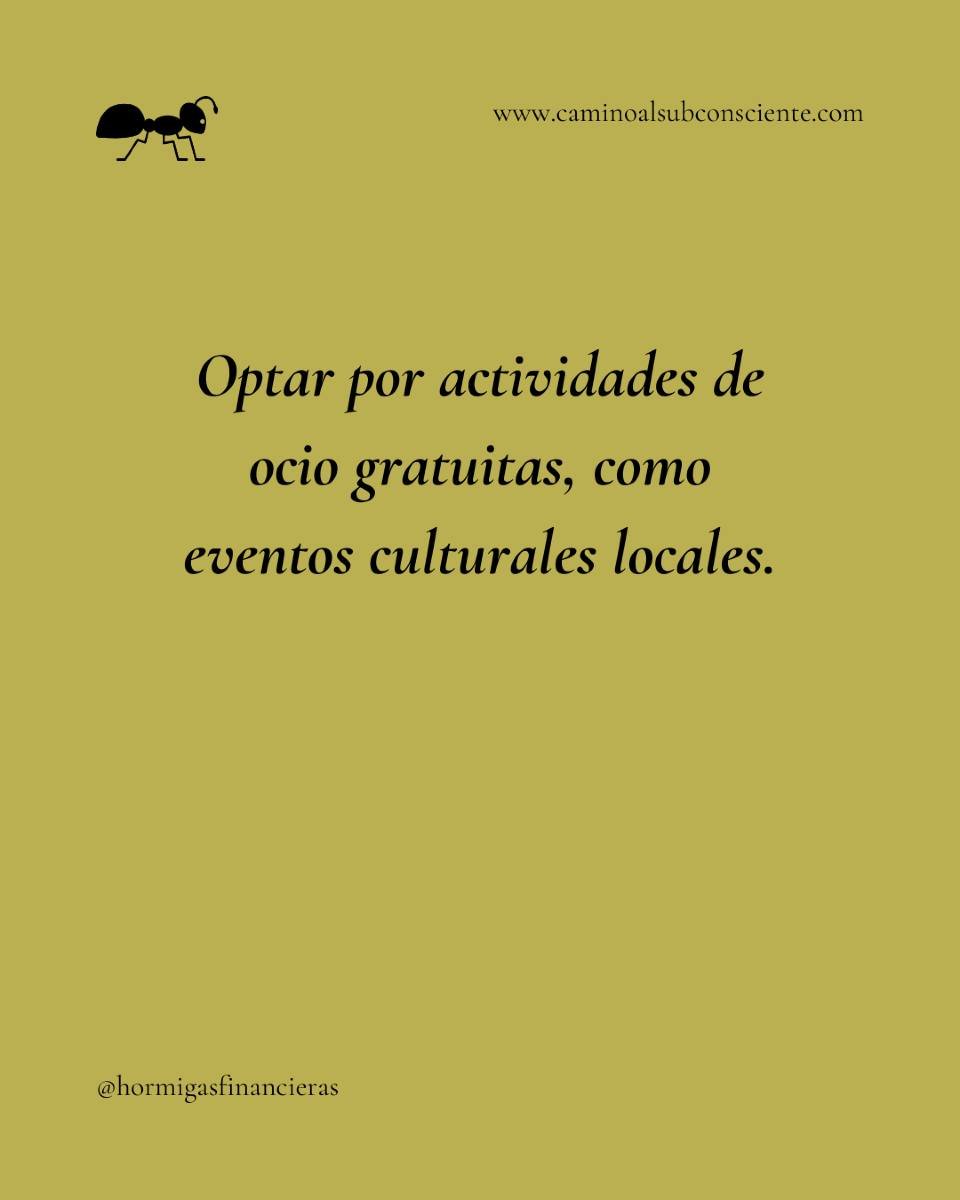 www.caminoalsubconsciente.com

Optar por actividades de ocio gratuitas, como eventos culturales locales.

@hormigasfinancieras